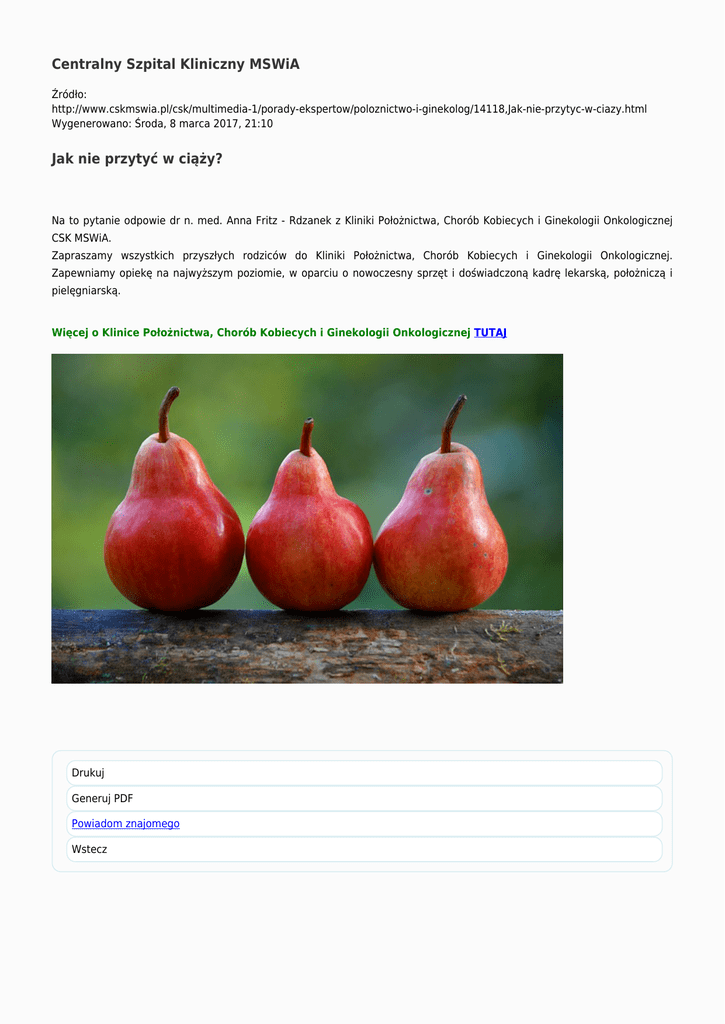 Centralny Szpital Kliniczny MSWiA

Źródło:
http://www.cskmswia.pl/csk/multimedia-1/porady-ekspertow/poloznictwo-i-ginekolog/14118,Jak-nie-przytyc-w-ciazy.html
Wygenerowano: Środa, 8 marca 2017, 21:10

Jak nie przytyć w ciąży?

Na to pytanie odpowie dr n. med. Anna Fritz - Rdzanek z Kliniki Położnictwa, Chorób Kobiecych i Ginekologii Onkologicznej CSK MSWiA.
Zapraszamy wszystkich przyszłych rodziców do Kliniki Położnictwa, Chorób Kobiecych i Ginekologii Onkologicznej. Zapewniamy opiekę na najwyższym poziomie, w oparciu o nowoczesny sprzęt i doświadczoną kadrę lekarską, położniczą i pielęgniarską.

Więcej o Klinice Położnictwa, Chorób Kobiecych i Ginekologii Onkologicznej TUTAJ

Drukuj
Generuj PDF
Powiadom znajomego
Wstecz